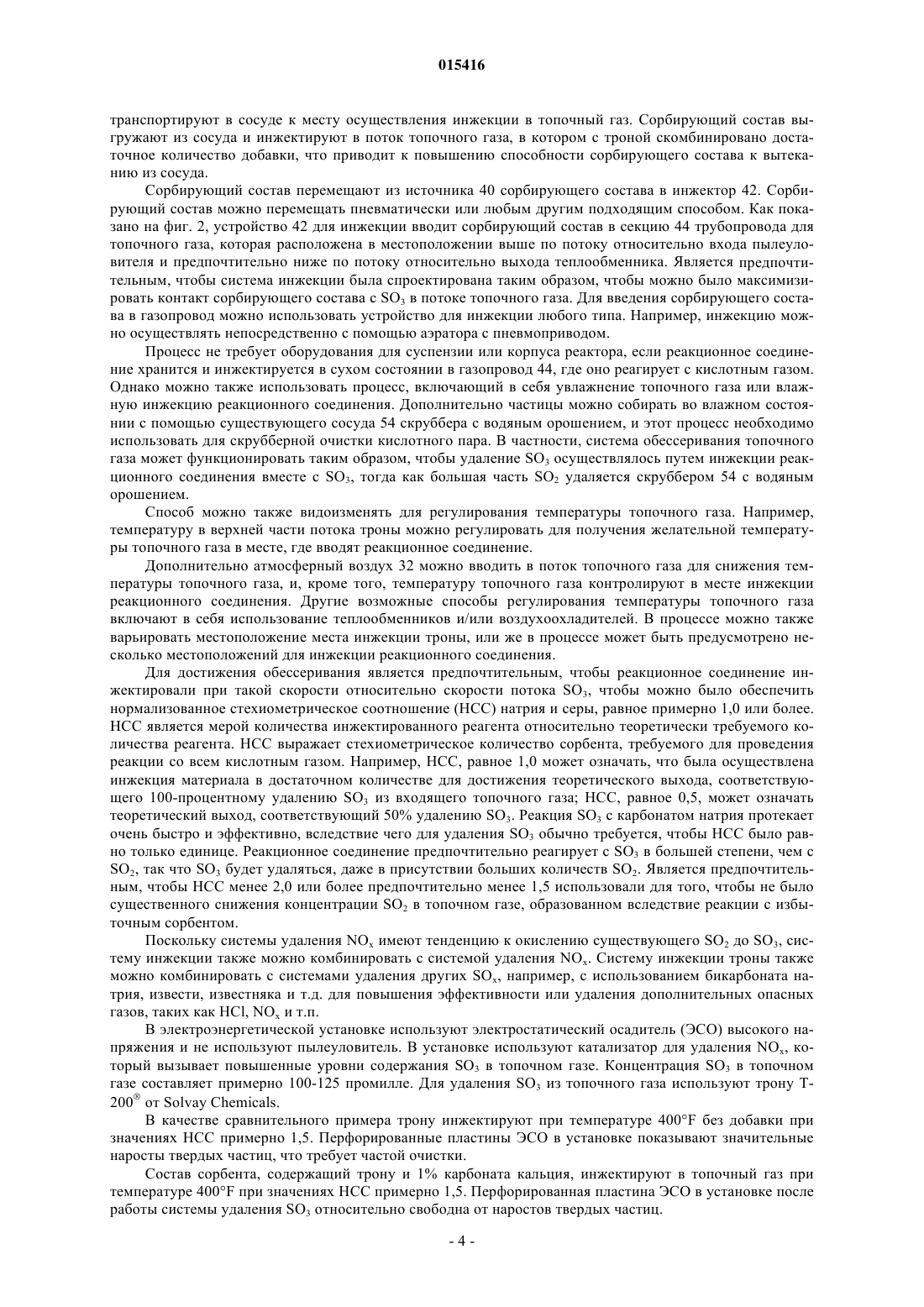 015416

транспортируют в сосуде к месту осуществления инжекции в топочный газ. Сорбирующий состав выгружают из сосуда и инжектируют в поток топочного газа, в котором с троной скомбинировано достаточное количество добавки, что приводит к повышению способности сорбирующего состава к вытеканию из сосуда.

Сорбирующий состав перемещают из источника 40 сорбирующего состава в инжектор 42. Сорбирующий состав можно перемещать пневматически или любым другим подходящим способом. Как показано на фиг. 2, устройство 42 для инжекции вводит сорбирующий состав в секцию 44 трубопровода для топочного газа, которая расположена в местоположении выше по потоку относительно входа пылеуловителя и предпочтительно ниже по потоку относительно выхода теплообменника. Является предпочтительным, чтобы система инжекции была спроектирована таким образом, чтобы можно было максимизировать контакт сорбирующего состава с $SO_3$ в потоке топочного газа. Для введения сорбирующего состава в газопровод можно использовать устройство для инжекции любого типа. Например, инжекцию можно осуществлять непосредственно с помощью аэратора с пневмоприводом.

Процесс не требует оборудования для суспензии или корпуса реактора, если реакционное соединение хранится и инжектируется в сухом состоянии в газопровод 44, где оно реагирует с кислотным газом. Однако можно также использовать процесс, включающий в себя увлажнение топочного газа или влажную инжекцию реакционного соединения. Дополнительно частицы можно собирать во влажном состоянии с помощью существующего сосуда 54 скруббера с водяным орошением, и этот процесс необходимо использовать для скрубберной очистки кислотного пара. В частности, система обессеривания топочного газа может функционировать таким образом, чтобы удаление $SO_3$ осуществлялось путем инжекции реакционного соединения вместе с $SO_3$, тогда как большая часть $SO_2$ удаляется скруббером 54 с водяным орошением.

Способ можно также видоизменять для регулирования температуры топочного газа. Например, температуру в верхней части потока троны можно регулировать для получения желательной температуры топочного газа в месте, где вводят реакционное соединение.

Дополнительно атмосферный воздух 32 можно вводить в поток топочного газа для снижения температуры топочного газа, и, кроме того, температуру топочного газа контролируют в месте инжекции реакционного соединения. Другие возможные способы регулирования температуры топочного газа включают в себя использование теплообменников и/или воздухоохладителей. В процессе можно также варьировать местоположение места инжекции троны, или же в процессе может быть предусмотрено несколько местоположений для инжекции реакционного соединения.

Для достижения обессеривания является предпочтительным, чтобы реакционное соединение инжектировали при такой скорости относительно скорости потока $SO_3$, чтобы можно было обеспечить нормализованное стехиометрическое соотношение (НСС) натрия и серы, равное примерно 1,0 или более. НСС является мерой количества инжектированного реагента относительно теоретически требуемого количества реагента. НСС выражает стехиометрическое количество сорбента, требуемого для проведения реакции со всем кислотным газом. Например, НСС, равное 1,0 может означать, что была осуществлена инжекция материала в достаточном количестве для достижения теоретического выхода, соответствующего 100-процентному удалению $SO_3$ из входящего топочного газа; НСС, равное 0,5, может означать теоретический выход, соответствующий 50% удалению $SO_3$. Реакция $SO_3$ с карбонатом натрия протекает очень быстро и эффективно, вследствие чего для удаления $SO_3$ обычно требуется, чтобы НСС было равно только единице. Реакционное соединение предпочтительно реагирует с $SO_3$ в большей степени, чем с $SO_2$, так что $SO_3$ будет удаляться, даже в присутствии больших количеств $SO_2$. Является предпочтительным, чтобы НСС менее 2,0 или более предпочтительно менее 1,5 использовали для того, чтобы не было существенного снижения концентрации $SO_2$ в топочном газе, образованном вследствие реакции с избыточным сорбентом.

Поскольку системы удаления $NO_x$ имеют тенденцию к окислению существующего $SO_2$ до $SO_3$, систему инжекции также можно комбинировать с системой удаления $NO_x$. Систему инжекции троны также можно комбинировать с системами удаления других $SO_x$, например, с использованием бикарбоната натрия, извести, известняка и т.д. для повышения эффективности или удаления дополнительных опасных газов, таких как HCl, $NO_x$ и т.п.

В электроэнергетической установке используют электростатический осадитель (ЭСО) высокого напряжения и не используют пылеуловитель. В установке используют катализатор для удаления $NO_x$, который вызывает повышенные уровни содержания $SO_3$ в топочном газе. Концентрация $SO_3$ в топочном газе составляет примерно 100-125 промилле. Для удаления $SO_3$ из топочного газа используют трону T-200® от Solvay Chemicals.

В качестве сравнительного примера трону инжектируют при температуре 400°F без добавки при значениях НСС примерно 1,5. Перфорированные пластины ЭСО в установке показывают значительные наросты твердых частиц, что требует частой очистки.

Состав сорбента, содержащий трону и 1% карбоната кальция, инжектируют в топочный газ при температуре 400°F при значениях НСС примерно 1,5. Перфорированная пластина ЭСО в установке после работы системы удаления $SO_3$ относительно свободна от наростов твердых частиц.

- 4 -